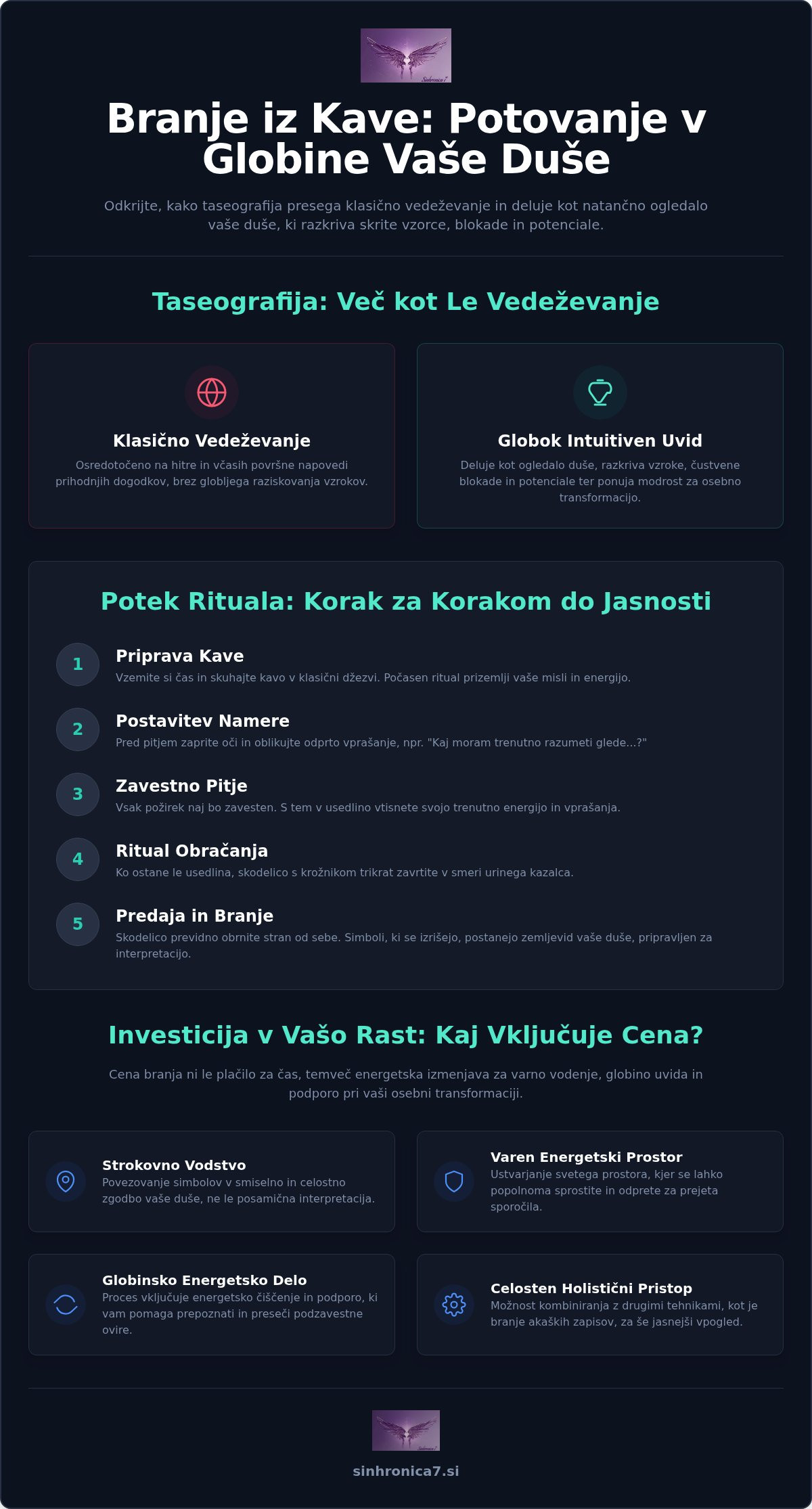 Sinhronica7

Branje iz Kave: Potovanje v Globine Vaše Duše

Odkrijte, kako taseografija presega klasično vedeževanje in deluje kot natančno ogledalo vaše duše, ki razkriva skrite vzorce, blokade in potenciale.

Taseografija: Več kot Le Vedeževanje

Klasično Vedeževanje
Osredotočeno na hitre in včasih površne napovedi prihodnjih dogodkov, brez globljega raziskovanja vzrokov.

Globok Intuitiven Uvid
Deluje kot ogledalo duše, razkriva vzroke, čustvene blokade in potenciale ter ponuja modrost za osebno transformacijo.

Potek Rituala: Korak za Korakom do Jasnosti

1 Priprava Kave
Vzemite si čas in skuhajte kavo v klasični džezvi. Počasen ritual prizemlji vaše misli in energijo.

2 Postavitev Namere
Pred pitjem zaprite oči in oblikujte odprto vprašanje, npr. "Kaj moram trenutno razumeti glede...?"

3 Zavestno Pitje
Vsak požirek naj bo zavesten. S tem v usedlino vtisnete svojo trenutno energijo in vprašanja.

4 Ritual Obračanja
Ko ostane le usedlina, skodelico s krožnikom trikrat zavrtite v smeri urinega kazalca.

5 Predaja in Branje
Skodelico previdno obrnite stran od sebe. Simboli, ki se izrišejo, postanejo zemljevid vaše duše, pripravljen za interpretacijo.

Investicija v Vašo Rast: Kaj Vključuje Cena?

Cena branja ni le plačilo za čas, temveč energetska izmenjava za varno vodenje, globino uvida in podporo pri vaši osebni transformaciji.

Strokovno Vodstvo
Povezovanje simbolov v smiselno in celostno zgodbo vaše duše, ne le posamična interpretacija.

Varen Energetski Prostor
Ustvarjanje svetega prostora, kjer se lahko popolnoma sprostite in odprete za prejeta sporočila.

Globinsko Energetsko Delo
Proces vključuje energetsko čiščenje in podporo, ki vam pomaga prepoznati in preseči podzavestne ovire.

Celosten Holistični Pristop
Možnost kombiniranja z drugimi tehnikami, kot je branje akaških zapisov, za še jasnejši vpogled.

Sinhronica7

sinhronica7.si